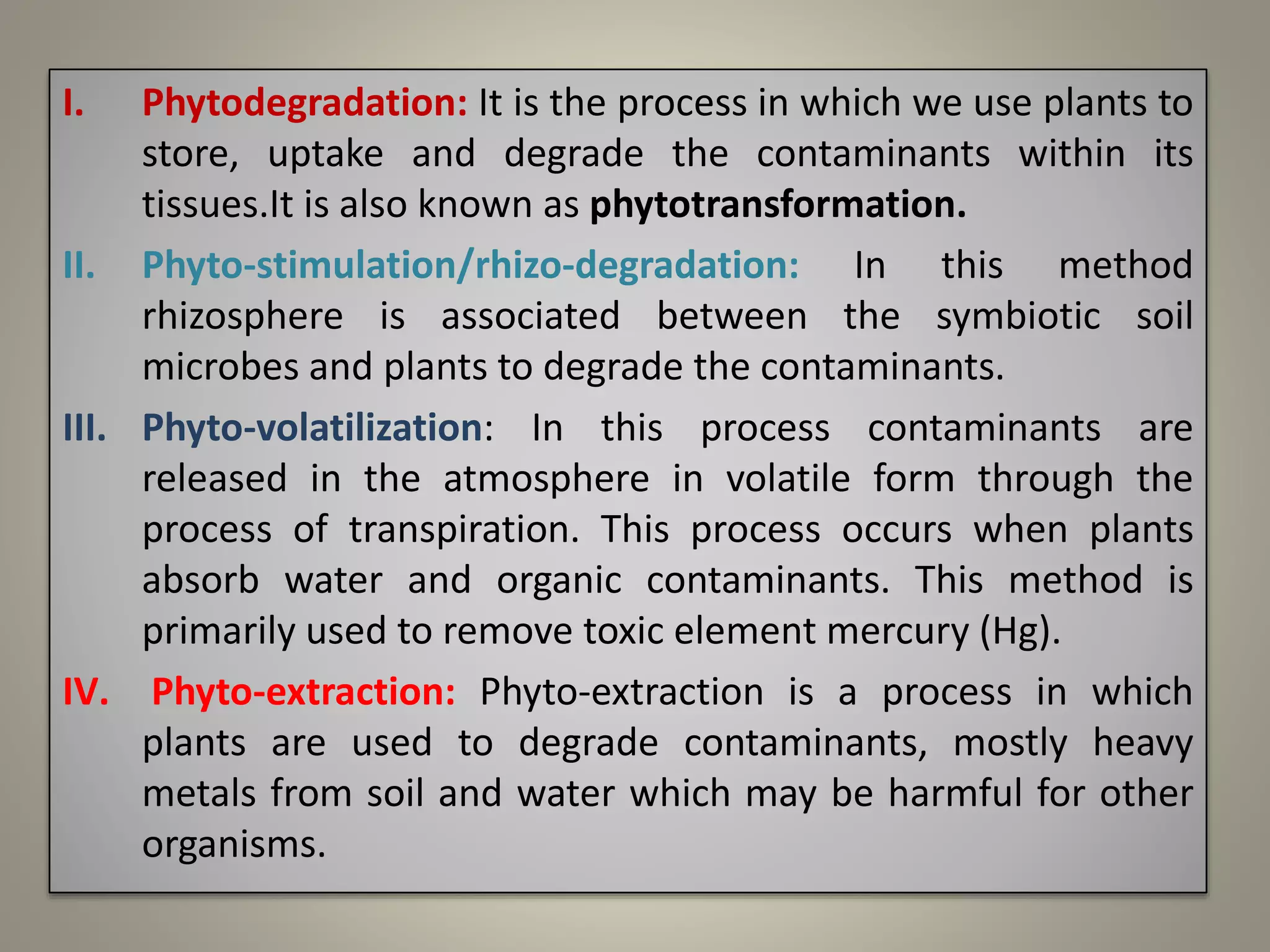 I. Phytodegradation: It is the process in which we use plants to store, uptake and degrade the contaminants within its tissues.It is also known as phytotransformation.

II. Phyto-stimulation/rhizo-degradation: In this method rhizosphere is associated between the symbiotic soil microbes and plants to degrade the contaminants.

III. Phyto-volatilization: In this process contaminants are released in the atmosphere in volatile form through the process of transpiration. This process occurs when plants absorb water and organic contaminants. This method is primarily used to remove toxic element mercury (Hg).

IV. Phyto-extraction: Phyto-extraction is a process in which plants are used to degrade contaminants, mostly heavy metals from soil and water which may be harmful for other organisms.